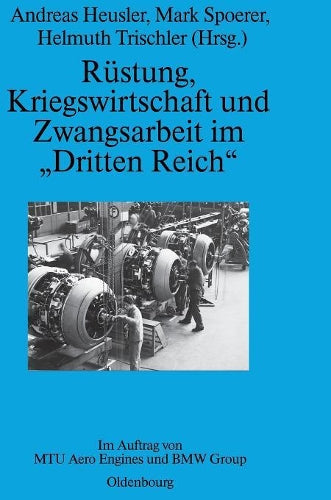 Andreas Heusler, Mark Spoerer, Helmuth Trischler (Hrsg.)

Rüstung, Kriegswirtschaft und Zwangsarbeit im „Dritten Reich“

Im Auftrag von
MTU Aero Engines und BMW Group

Oldenbourg